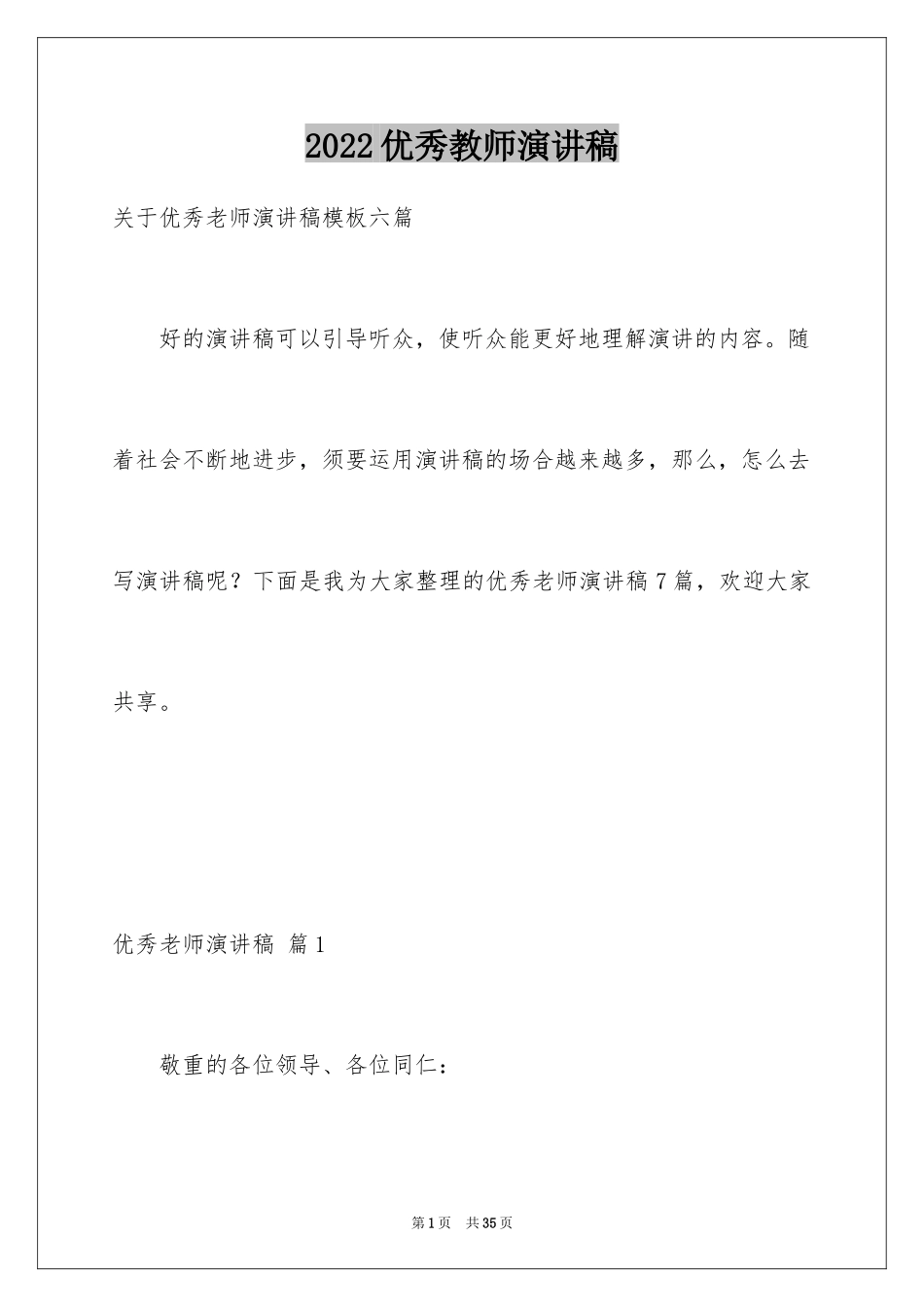 2022优秀教师演讲稿

关于优秀老师演讲稿模板六篇

好的演讲稿可以引导听众，使听众能更好地理解演讲的内容。随着社会不断地进步，须要运用演讲稿的场合越来越多，那么，怎么去写演讲稿呢？下面是我为大家整理的优秀老师演讲稿7篇，欢迎大家共享。

优秀老师演讲稿 篇1

敬重的各位领导、各位同仁：

第1页 共35页